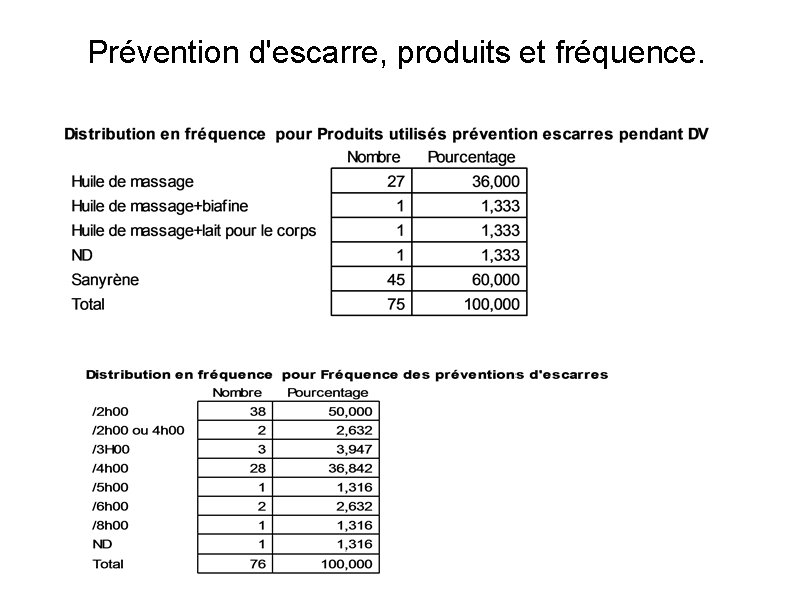 Prévention d'escarre, produits et fréquence.

Distribution en fréquence pour Produits utilisés prévention escarres pendant DV

| | Nombre | Pourcentage |
|---|---|---|
| Huile de massage | 27 | 36,000 |
| Huile de massage+biafine | 1 | 1,333 |
| Huile de massage+lait pour le corps | 1 | 1,333 |
| ND | 1 | 1,333 |
| Sanyrène | 45 | 60,000 |
| Total | 75 | 100,000 |

Distribution en fréquence pour Fréquence des préventions d'escarres

| | Nombre | Pourcentage |
|---|---|---|
| /2h00 | 38 | 50,000 |
| /2h00 ou 4h00 | 2 | 2,632 |
| /3H00 | 3 | 3,947 |
| /4h00 | 28 | 36,842 |
| /5h00 | 1 | 1,316 |
| /6h00 | 2 | 2,632 |
| /8h00 | 1 | 1,316 |
| ND | 1 | 1,316 |
| Total | 76 | 100,000 |